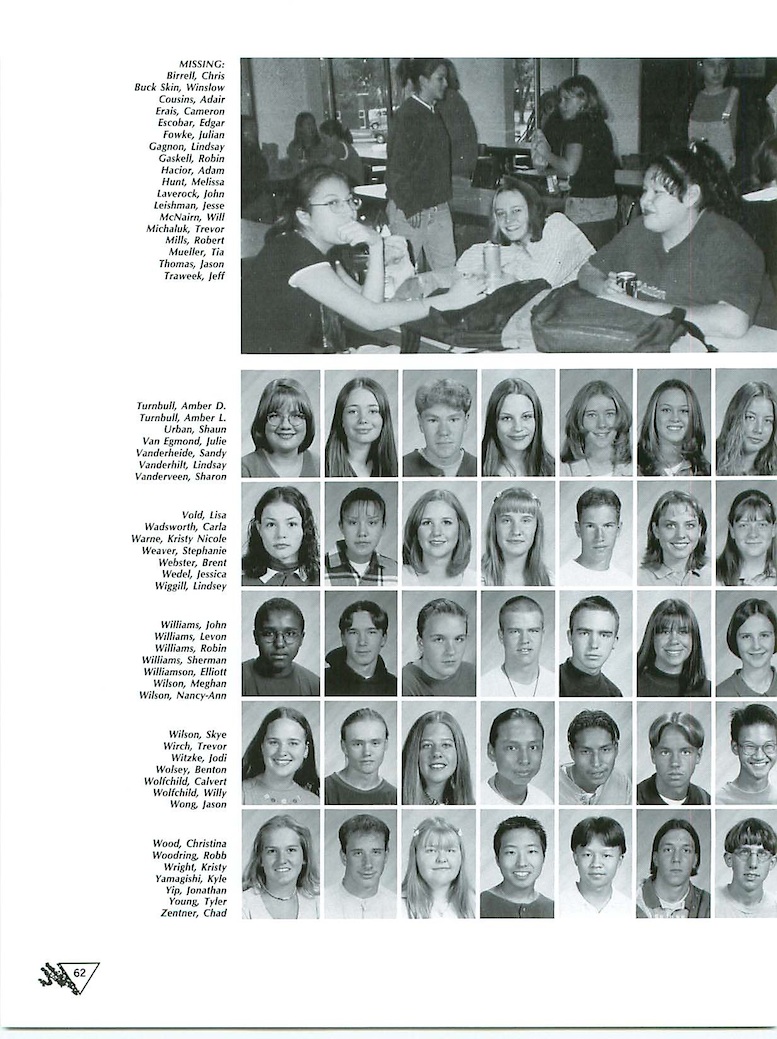 MISSING:
Birrell, Chris
Buck Skin, Winslow
Cousins, Adair
Erais, Cameron
Escobar, Edgar
Fowke, Julian
Gagnon, Lindsay
Gaskell, Robin
Hacior, Adam
Hunt, Melissa
Laverock, John
Leishman, Jesse
McNairn, Will
Michaluk, Trevor
Mills, Robert
Mueller, Tia
Thomas, Jason
Traweek, Jeff

Turnbull, Amber D.
Turnbull, Amber L.
Urban, Shaun
Van Egmond, Julie
Vanderheide, Sandy
Vanderhilt, Lindsay
Vanderveen, Sharon

Vold, Lisa
Wadsworth, Carla
Warne, Kristy Nicole
Weaver, Stephanie
Webster, Brent
Wedel, Jessica
Wiggill, Lindsey

Williams, John
Williams, Levon
Williams, Robin
Williams, Sherman
Williamson, Elliott
Wilson, Meghan
Wilson, Nancy-Ann

Wilson, Skye
Wirch, Trevor
Witzke, Jodi
Wolsey, Benton
Wolfchild, Calvert
Wolfchild, Willy
Wong, Jason

Wood, Christina
Woodring, Robb
Wright, Kristy
Yamagishi, Kyle
Yip, Jonathan
Young, Tyler
Zentner, Chad

62